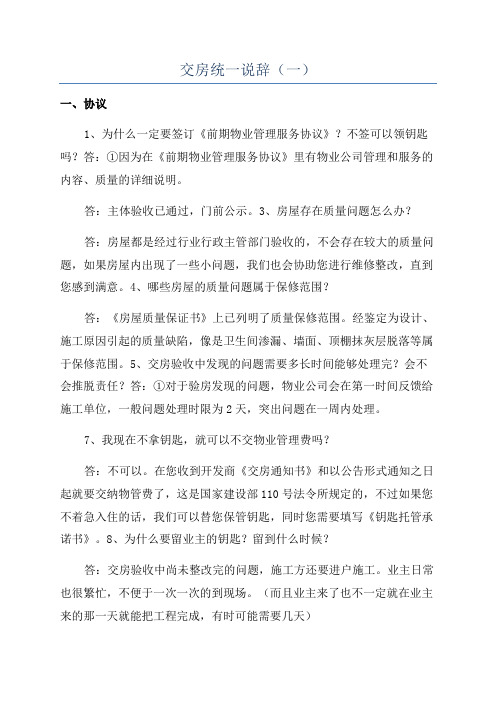 交房统一说辞（一）

一、协议

1、为什么一定要签订《前期物业管理服务协议》？不签可以领钥匙吗？答：①因为在《前期物业管理服务协议》里有物业公司管理和服务的内容、质量的详细说明。

答：主体验收已通过，门前公示。3、房屋存在质量问题怎么办？

答：房屋都是经过行业行政主管部门验收的，不会存在较大的质量问题，如果房屋内出现了一些小问题，我们也会协助您进行维修整改，直到您感到满意。4、哪些房屋的质量问题属于保修范围？

答：《房屋质量保证书》上已列明了质量保修范围。经鉴定为设计、施工原因引起的质量缺陷，像是卫生间渗漏、墙面、顶棚抹灰层脱落等属于保修范围。5、交房验收中发现的问题需要多长时间能够处理完？会不会推脱责任？答：①对于验房发现的问题，物业公司会在第一时间反馈给施工单位，一般问题处理时限为2天，突出问题在一周内处理。

7、我现在不拿钥匙，就可以不交物业管理费吗？

答：不可以。在您收到开发商《交房通知书》和以公告形式通知之日起就要交纳物管费了，这是国家建设部110号法令所规定的，不过如果您不着急入住的话，我们可以替您保管钥匙，同时您需要填写《钥匙托管承诺书》。8、为什么要留业主的钥匙？留到什么时候？

答：交房验收中尚未整改完的问题，施工方还要进户施工。业主日常也很繁忙，不便于一次一次的到现场。（而且业主来了也不一定就在业主来的那一天就能把工程完成，有时可能需要几天）